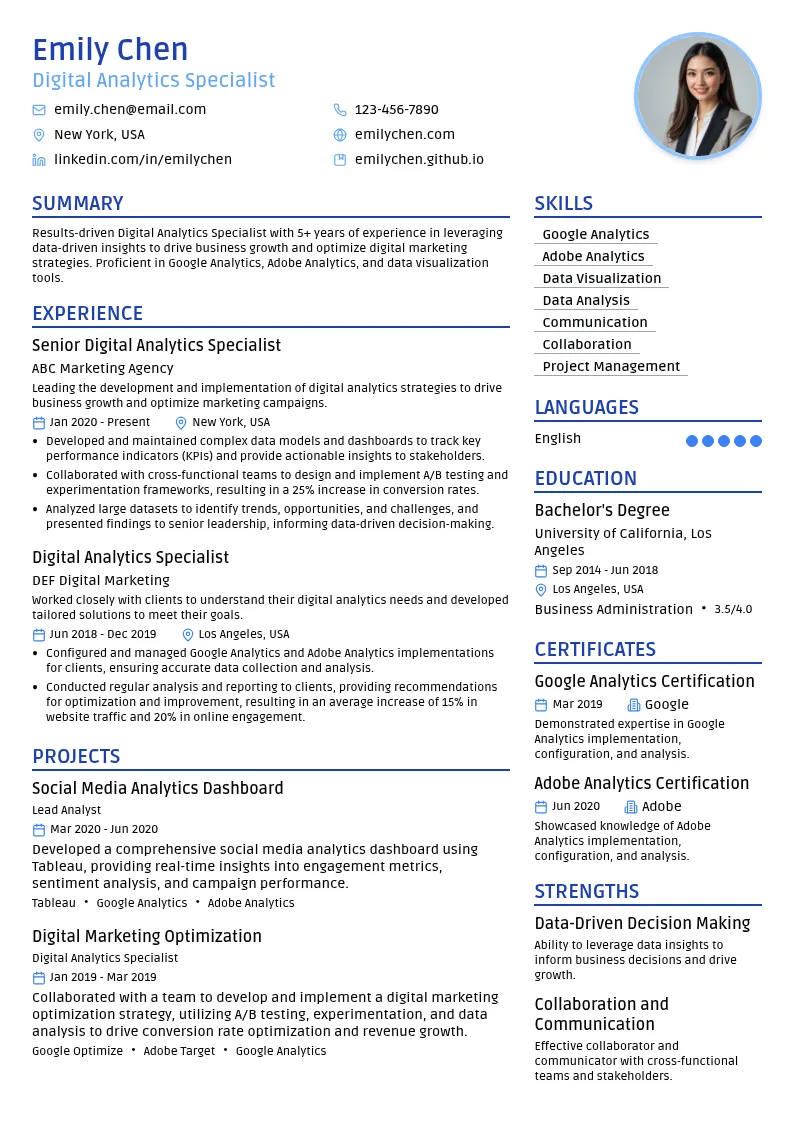 Emily Chen
Digital Analytics Specialist

emily.chen@email.com
123-456-7890
New York, USA
emilychen.com
linkedin.com/in/emilychen
emilychen.github.io

SUMMARY

Results-driven Digital Analytics Specialist with 5+ years of experience in leveraging data-driven insights to drive business growth and optimize digital marketing strategies. Proficient in Google Analytics, Adobe Analytics, and data visualization tools.

EXPERIENCE

Senior Digital Analytics Specialist
ABC Marketing Agency
Leading the development and implementation of digital analytics strategies to drive business growth and optimize marketing campaigns.
Jan 2020 - Present
New York, USA
• Developed and maintained complex data models and dashboards to track key performance indicators (KPIs) and provide actionable insights to stakeholders.
• Collaborated with cross-functional teams to design and implement A/B testing and experimentation frameworks, resulting in a 25% increase in conversion rates.
• Analyzed large datasets to identify trends, opportunities, and challenges, and presented findings to senior leadership, informing data-driven decision-making.

Digital Analytics Specialist
DEF Digital Marketing
Worked closely with clients to understand their digital analytics needs and developed tailored solutions to meet their goals.
Jun 2018 - Dec 2019
Los Angeles, USA
• Configured and managed Google Analytics and Adobe Analytics implementations for clients, ensuring accurate data collection and analysis.
• Conducted regular analysis and reporting to clients, providing recommendations for optimization and improvement, resulting in an average increase of 15% in website traffic and 20% in online engagement.

PROJECTS

Social Media Analytics Dashboard
Lead Analyst
Mar 2020 - Jun 2020
Developed a comprehensive social media analytics dashboard using Tableau, providing real-time insights into engagement metrics, sentiment analysis, and campaign performance.
Tableau • Google Analytics • Adobe Analytics

Digital Marketing Optimization
Digital Analytics Specialist
Jan 2019 - Mar 2019
Collaborated with a team to develop and implement a digital marketing optimization strategy, utilizing A/B testing, experimentation, and data analysis to drive conversion rate optimization and revenue growth.
Google Optimize • Adobe Target • Google Analytics

SKILLS

Google Analytics
Adobe Analytics
Data Visualization
Data Analysis
Communication
Collaboration
Project Management

LANGUAGES

English

EDUCATION

Bachelor's Degree
University of California, Los Angeles
Sep 2014 - Jun 2018
Los Angeles, USA
Business Administration • 3.5/4.0

CERTIFICATES

Google Analytics Certification
Mar 2019
Google
Demonstrated expertise in Google Analytics implementation, configuration, and analysis.

Adobe Analytics Certification
Jun 2020
Adobe
Showcased knowledge of Adobe Analytics implementation, configuration, and analysis.

STRENGTHS

Data-Driven Decision Making
Ability to leverage data insights to inform business decisions and drive growth.

Collaboration and Communication
Effective collaborator and communicator with cross-functional teams and stakeholders.